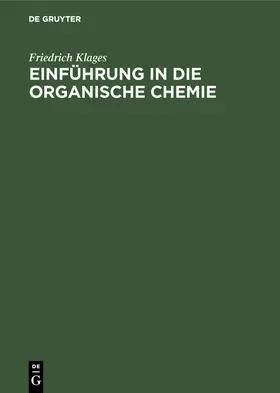 DE GRUYTER

Friedrich Klages

EINFÜHRUNG IN DIE ORGANISCHE CHEMIE

DE
G